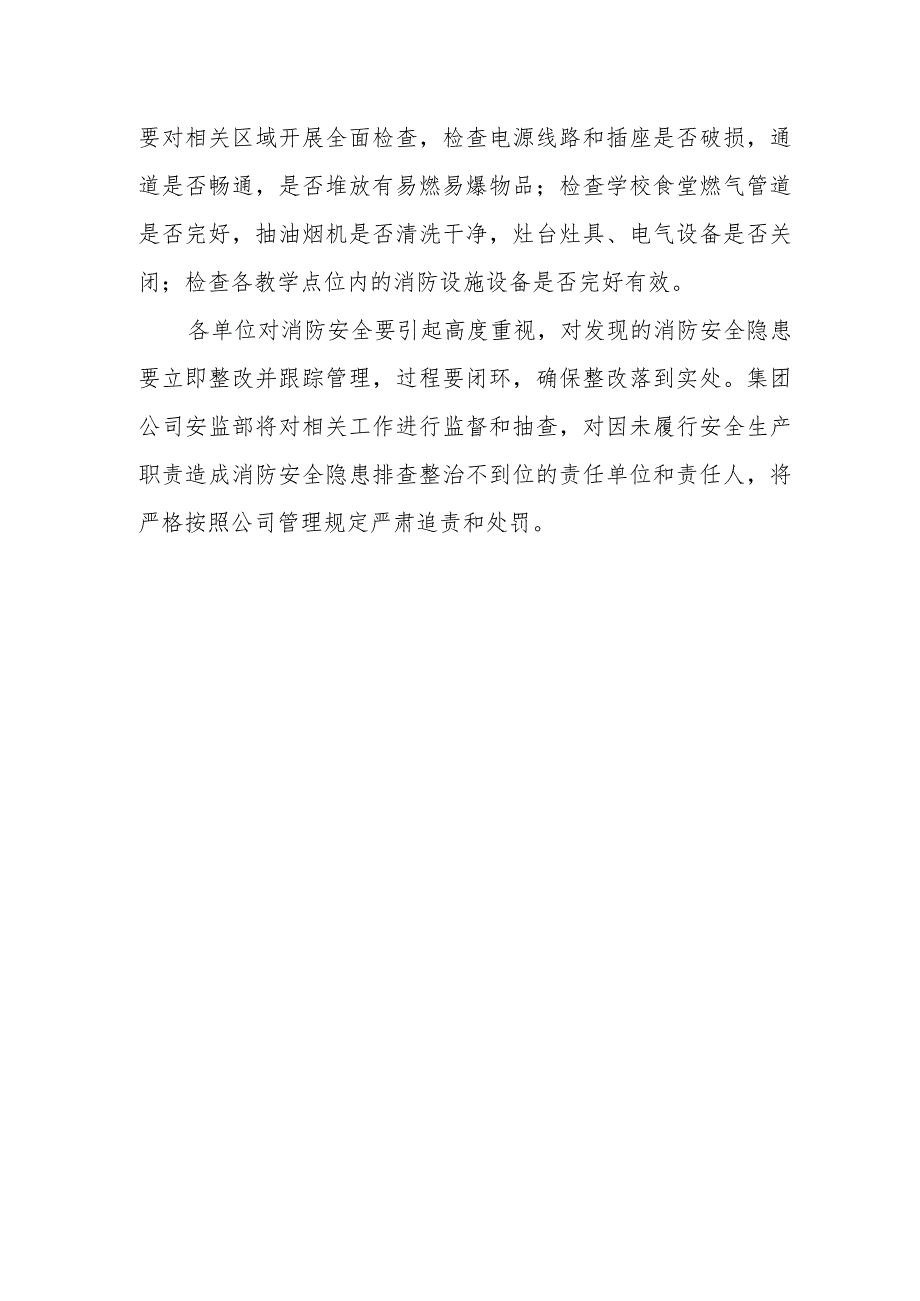 要对相关区域开展全面检查，检查电源线路和插座是否破损，通道是否畅通，是否堆放有易燃易爆物品；检查学校食堂燃气管道是否完好，抽油烟机是否清洗干净，灶台灶具、电气设备是否关闭；检查各教学点位内的消防设施设备是否完好有效。

各单位对消防安全要引起高度重视，对发现的消防安全隐患要立即整改并跟踪管理，过程要闭环，确保整改落到实处。集团公司安监部将对相关工作进行监督和抽查，对因未履行安全生产职责造成消防安全隐患排查整治不到位的责任单位和责任人，将严格按照公司管理规定严肃追责和处罚。